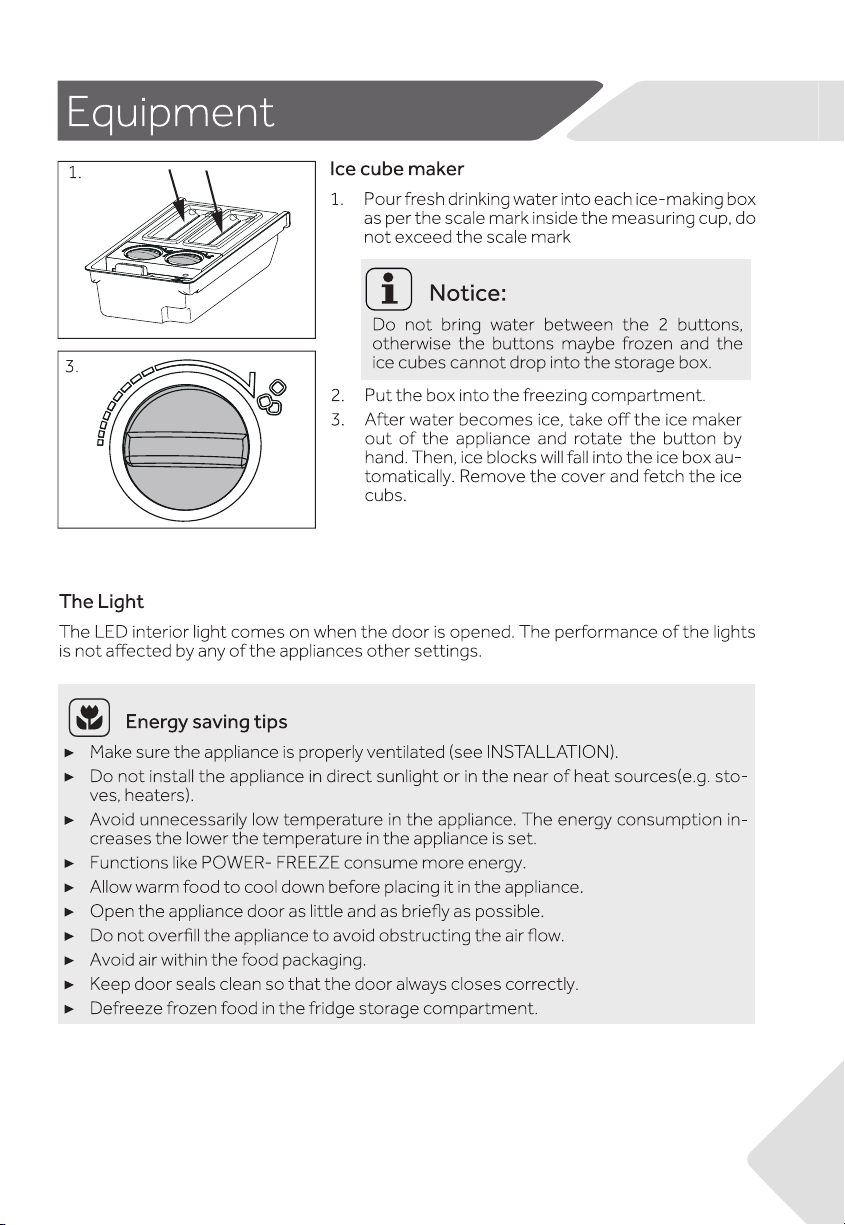 Equipment

1.

3.

Ice cube maker

1. Pour fresh drinking water into each ice-making box as per the scale mark inside the measuring cup, do not exceed the scale mark

Notice:

Do not bring water between the 2 buttons, otherwise the buttons maybe frozen and the ice cubes cannot drop into the storage box.

2. Put the box into the freezing compartment.

3. After water becomes ice, take off the ice maker out of the appliance and rotate the button by hand. Then, ice blocks will fall into the ice box automatically. Remove the cover and fetch the ice cubs.

The Light

The LED interior light comes on when the door is opened. The performance of the lights is not affected by any of the appliances other settings.

Energy saving tips

► Make sure the appliance is properly ventilated (see INSTALLATION).
► Do not install the appliance in direct sunlight or in the near of heat sources(e.g. stoves, heaters).
► Avoid unnecessarily low temperature in the appliance. The energy consumption increases the lower the temperature in the appliance is set.
► Functions like POWER- FREEZE consume more energy.
► Allow warm food to cool down before placing it in the appliance.
► Open the appliance door as little and as briefly as possible.
► Do not overfill the appliance to avoid obstructing the air flow.
► Avoid air within the food packaging.
► Keep door seals clean so that the door always closes correctly.
► Defreeze frozen food in the fridge storage compartment.